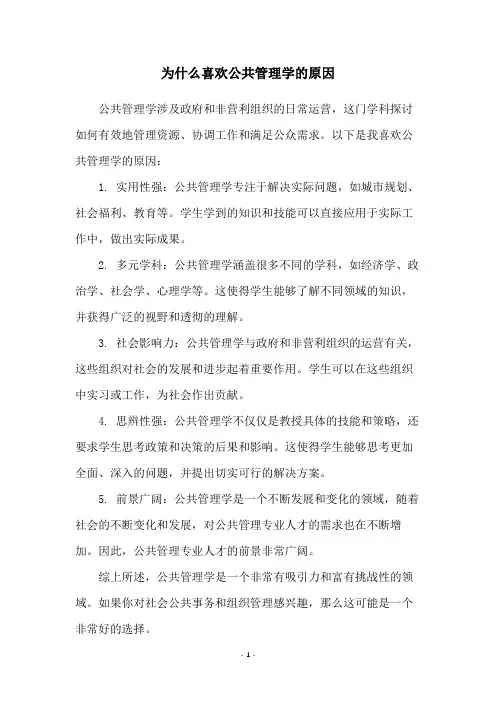 为什么喜欢公共管理学的原因

公共管理学涉及政府和非营利组织的日常运营，这门学科探讨如何有效地管理资源、协调工作和满足公众需求。以下是我喜欢公共管理学的原因：

1. 实用性强：公共管理学专注于解决实际问题，如城市规划、社会福利、教育等。学生学到的知识和技能可以直接应用于实际工作中，做出实际成果。

2. 多元学科：公共管理学涵盖很多不同的学科，如经济学、政治学、社会学、心理学等。这使得学生能够了解不同领域的知识，并获得广泛的视野和透彻的理解。

3. 社会影响力：公共管理学与政府和非营利组织的运营有关，这些组织对社会的发展和进步起着重要作用。学生可以在这些组织中实习或工作，为社会作出贡献。

4. 思辨性强：公共管理学不仅仅是教授具体的技能和策略，还要求学生思考政策和决策的后果和影响。这使得学生能够思考更加全面、深入的问题，并提出切实可行的解决方案。

5. 前景广阔：公共管理学是一个不断发展和变化的领域，随着社会的不断变化和发展，对公共管理专业人才的需求也在不断增加。因此，公共管理专业人才的前景非常广阔。

综上所述，公共管理学是一个非常有吸引力和富有挑战性的领域。如果你对社会公共事务和组织管理感兴趣，那么这可能是一个非常好的选择。

- 1 -